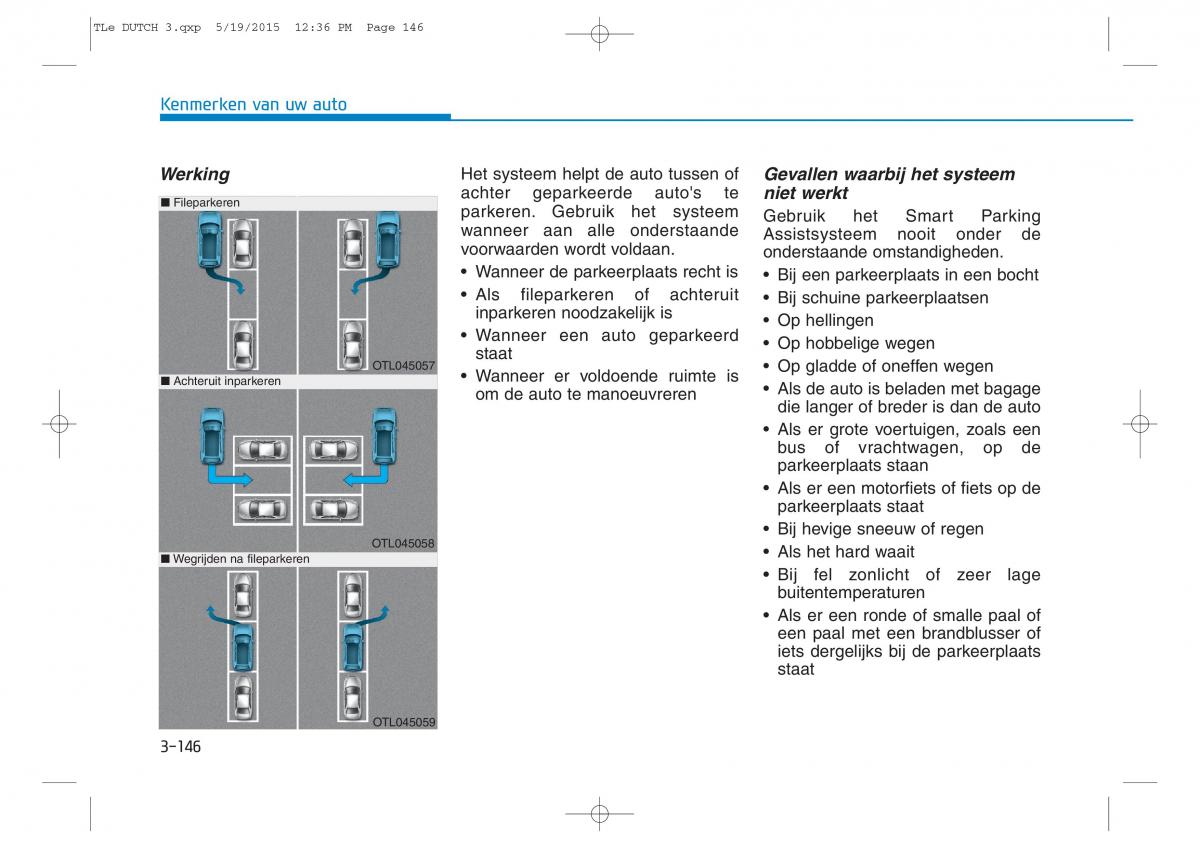 TLe DUTCH 3.qxp 5/19/2015 12:36 PM Page 146

Kenmerken van uw auto

Werking

■ Fileparkeren

OTL045057

■ Achteruit inparkeren

OTL045058

■ Wegrijden na fileparkeren

OTL045059

Het systeem helpt de auto tussen of achter geparkeerde auto's te parkeren. Gebruik het systeem wanneer aan alle onderstaande voorwaarden wordt voldaan.

• Wanneer de parkeerplaats recht is
• Als fileparkeren of achteruit inparkeren noodzakelijk is
• Wanneer een auto geparkeerd staat
• Wanneer er voldoende ruimte is om de auto te manoeuvreren

Gevallen waarbij het systeem niet werkt

Gebruik het Smart Parking Assistsysteem nooit onder de onderstaande omstandigheden.

• Bij een parkeerplaats in een bocht
• Bij schuine parkeerplaatsen
• Op hellingen
• Op hobbelige wegen
• Op gladde of oneffen wegen
• Als de auto is beladen met bagage die langer of breder is dan de auto
• Als er grote voertuigen, zoals een bus of vrachtwagen, op de parkeerplaats staan
• Als er een motorfiets of fiets op de parkeerplaats staat
• Bij hevige sneeuw of regen
• Als het hard waait
• Bij fel zonlicht of zeer lage buitentemperaturen
• Als er een ronde of smalle paal of een paal met een brandblusser of iets dergelijks bij de parkeerplaats staat

3-146